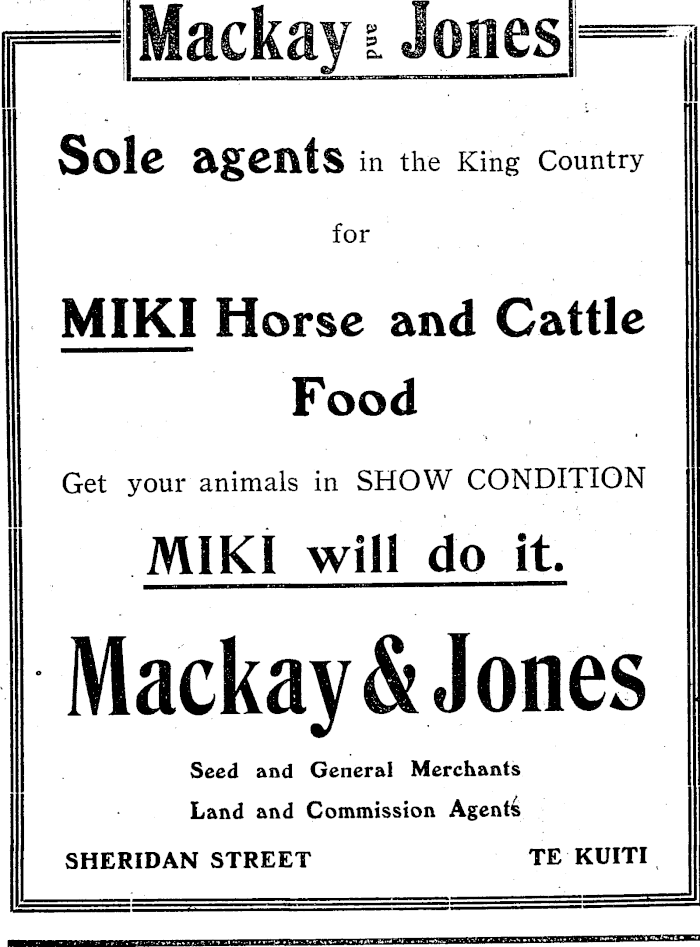 Mackay and Jones

Sole agents in the King Country

for

MIKI Horse and Cattle Food

Get your animals in SHOW CONDITION

MIKI will do it.

Mackay & Jones

Seed and General Merchants
Land and Commission Agents

SHERIDAN STREET TE KUITI